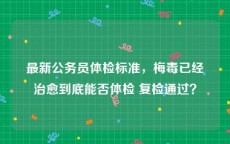 最新公务员体检标准，梅毒已经治愈到底能否体检 复检通过？